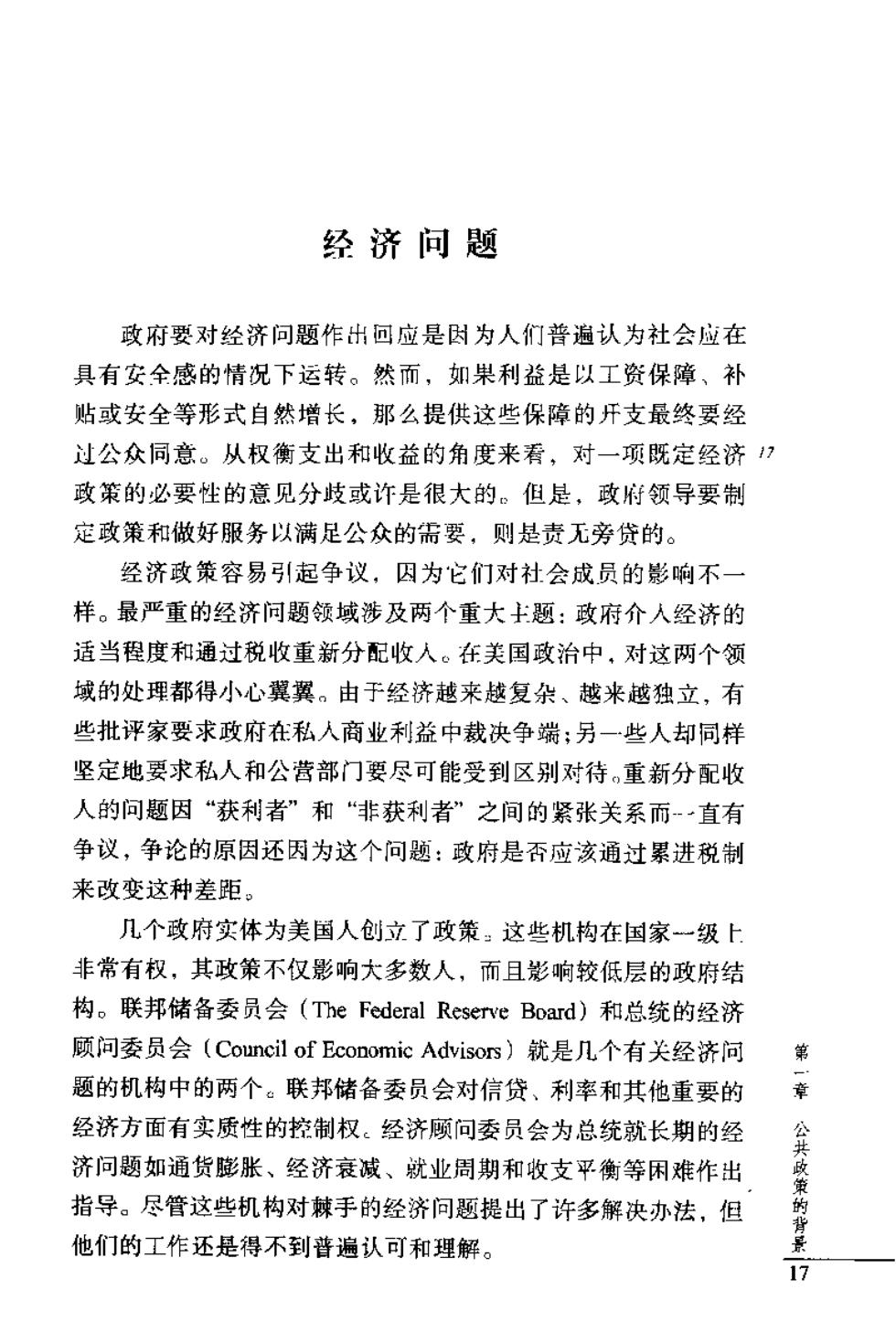 经济问题

政府要对经济问题作出回应是因为人们普遍认为社会应在具有安全感的情况下运转。然而，如果利益是以工资保障、补贴或安全等形式自然增长，那么提供这些保障的开支最终要经过公众同意。从权衡支出和收益的角度来看，对一项既定经济政策的必要性的意见分歧或许是很大的。但是，政府领导要制定政策和做好服务以满足公众的需要，则是责无旁贷的。

17

经济政策容易引起争议，因为它们对社会成员的影响不一样。最严重的经济问题领域涉及两个重大主题：政府介入经济的适当程度和通过税收重新分配收入。在美国政治中，对这两个领域的处理都得小心翼翼。由于经济越来越复杂、越来越独立，有些批评家要求政府在私人商业利益中裁决争端；另一些人却同样坚定地要求私人和公营部门要尽可能受到区别对待。重新分配收入的问题因“获利者”和“非获利者”之间的紧张关系而一直有争议，争论的原因还因为这个问题：政府是否应该通过累进税制来改变这种差距。

几个政府实体为美国人创立了政策。这些机构在国家一级上非常有权，其政策不仅影响大多数人，而且影响较低层的政府结构。联邦储备委员会（The Federal Reserve Board）和总统的经济顾问委员会（Council of Economic Advisors）就是几个有关经济问题的机构中的两个。联邦储备委员会对信贷、利率和其他重要的经济方面有实质性的控制权。经济顾问委员会为总统就长期的经济问题如通货膨胀、经济衰减、就业周期和收支平衡等困难作出指导。尽管这些机构对棘手的经济问题提出了许多解决办法，但他们的工作还是得不到普遍认可和理解。

第一章 公共政策的背景

17